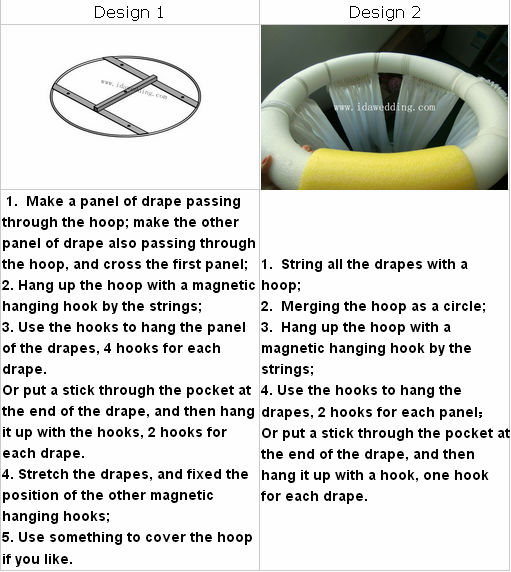 | Design 1 | Design 2 |
|---|---|
| www.idawedding.com | www.idawedding.com |
| 1. Make a panel of drape passing through the hoop; make the other panel of drape also passing through the hoop, and cross the first panel; 2. Hang up the hoop with a magnetic hanging hook by the strings; 3. Use the hooks to hang the panel of the drapes, 4 hooks for each drape. Or put a stick through the pocket at the end of the drape, and then hang it up with the hooks, 2 hooks for each drape. 4. Stretch the drapes, and fixed the position of the other magnetic hanging hooks; 5. Use something to cover the hoop if you like. | 1. String all the drapes with a hoop; 2. Merging the hoop as a circle; 3. Hang up the hoop with a magnetic hanging hook by the strings; 4. Use the hooks to hang the drapes, 2 hooks for each panel; Or put a stick through the pocket at the end of the drape, and then hang it up with a hook, one hook for each drape. |